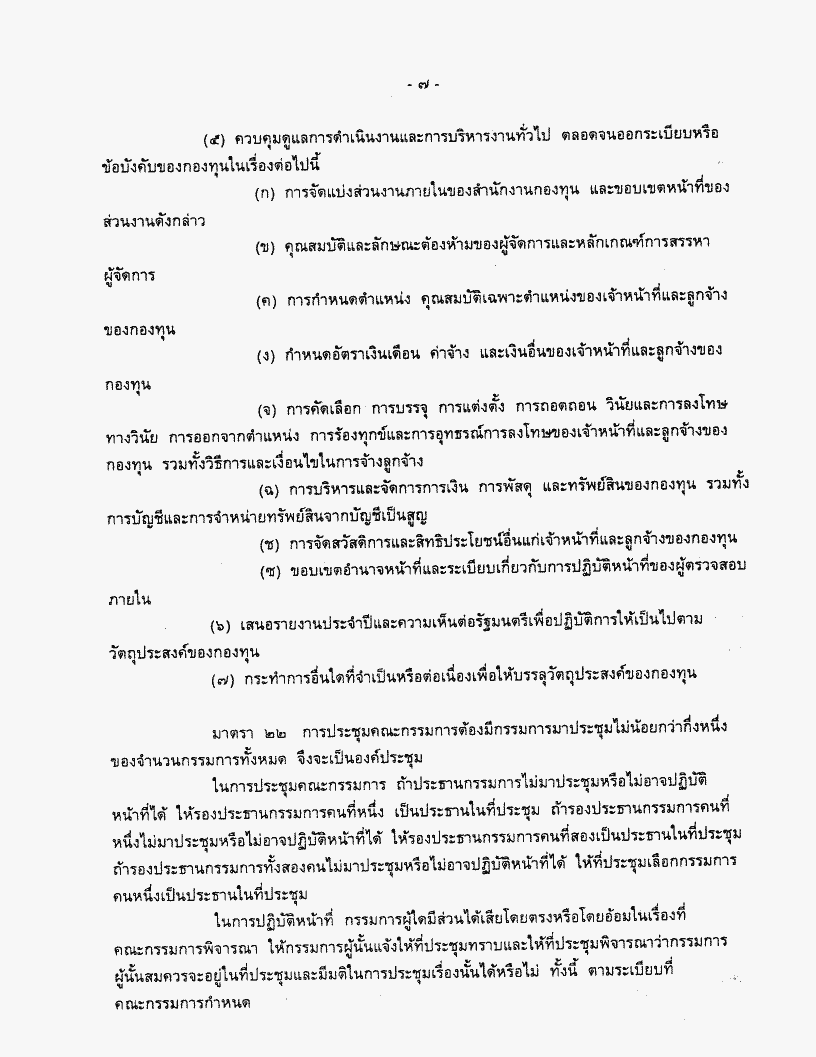 - ๗ -

(๕) ควบคุมดูแลการดำเนินงานและการบริหารงานทั่วไป ตลอดจนออกระเบียบหรือข้อบังคับของกองทุนในเรื่องต่อไปนี้

(ก) การจัดแบ่งส่วนงานภายในของสำนักงานกองทุน และขอบเขตหน้าที่ของส่วนงานดังกล่าว

(ข) คุณสมบัติและลักษณะต้องห้ามของผู้จัดการและหลักเกณฑ์การสรรหาผู้จัดการ

(ค) การกำหนดตำแหน่ง คุณสมบัติเฉพาะตำแหน่งของเจ้าหน้าที่และลูกจ้างของกองทุน

(ง) กำหนดอัตราเงินเดือน ค่าจ้าง และเงินอื่นของเจ้าหน้าที่และลูกจ้างของกองทุน

(จ) การคัดเลือก การบรรจุ การแต่งตั้ง การถอดถอน วินัยและการลงโทษทางวินัย การออกจากตำแหน่ง การร้องทุกข์และการอุทธรณ์การลงโทษของเจ้าหน้าที่และลูกจ้างของกองทุน รวมทั้งวิธีการและเงื่อนไขในการจ้างลูกจ้าง

(ฉ) การบริหารและจัดการการเงิน การพัสดุ และทรัพย์สินของกองทุน รวมทั้งการบัญชีและการจำหน่ายทรัพย์สินจากบัญชีเป็นสูญ

(ช) การจัดสวัสดิการและสิทธิประโยชน์อื่นแก่เจ้าหน้าที่และลูกจ้างของกองทุน

(ซ) ขอบเขตอำนาจหน้าที่และระเบียบเกี่ยวกับการปฏิบัติหน้าที่ของผู้ตรวจสอบภายใน

(๖) เสนอรายงานประจำปีและความเห็นต่อรัฐมนตรีเพื่อปฏิบัติการให้เป็นไปตามวัตถุประสงค์ของกองทุน

(๗) กระทำการอื่นใดที่จำเป็นหรือต่อเนื่องเพื่อให้บรรลุวัตถุประสงค์ของกองทุน

มาตรา ๒๒ การประชุมคณะกรรมการต้องมีกรรมการมาประชุมไม่น้อยกว่ากึ่งหนึ่งของจำนวนกรรมการทั้งหมด จึงจะเป็นองค์ประชุม

ในการประชุมคณะกรรมการ ถ้าประธานกรรมการไม่มาประชุมหรือไม่อาจปฏิบัติหน้าที่ได้ ให้รองประธานกรรมการคนที่หนึ่ง เป็นประธานในที่ประชุม ถ้ารองประธานกรรมการคนที่หนึ่งไม่มาประชุมหรือไม่อาจปฏิบัติหน้าที่ได้ ให้รองประธานกรรมการคนที่สองเป็นประธานในที่ประชุม ถ้ารองประธานกรรมการทั้งสองคนไม่มาประชุมหรือไม่อาจปฏิบัติหน้าที่ได้ ให้ที่ประชุมเลือกกรรมการคนหนึ่งเป็นประธานในที่ประชุม

ในการปฏิบัติหน้าที่ กรรมการผู้ใดมีส่วนได้เสียโดยตรงหรือโดยอ้อมในเรื่องที่คณะกรรมการพิจารณา ให้กรรมการผู้นั้นแจ้งให้ที่ประชุมทราบและให้ที่ประชุมพิจารณาว่ากรรมการผู้นั้นสมควรจะอยู่ในที่ประชุมและมีมติในการประชุมเรื่องนั้นได้หรือไม่ ทั้งนี้ ตามระเบียบที่คณะกรรมการกำหนด